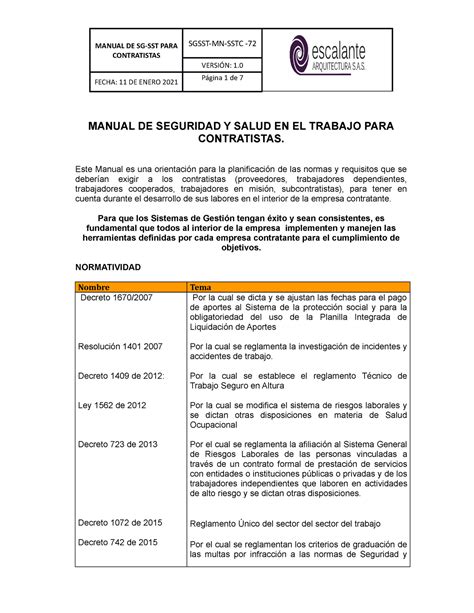 | MANUAL DE SG-SST PARA CONTRATISTAS | SGSST-MN-SSTC -72 | escalante ARQUITECTURA S.A.S. |
|---|---|---|
| | VERSIÓN: 1.0 | |
| FECHA: 11 DE ENERO 2021 | Página 1 de 7 | |

MANUAL DE SEGURIDAD Y SALUD EN EL TRABAJO PARA CONTRATISTAS.

Este Manual es una orientación para la planificación de las normas y requisitos que se deberían exigir a los contratistas (proveedores, trabajadores dependientes, trabajadores cooperados, trabajadores en misión, subcontratistas), para tener en cuenta durante el desarrollo de sus labores en el interior de la empresa contratante.

Para que los Sistemas de Gestión tengan éxito y sean consistentes, es fundamental que todos al interior de la empresa implementen y manejen las herramientas definidas por cada empresa contratante para el cumplimiento de objetivos.

NORMATIVIDAD

| Nombre | Tema |
|---|---|
| Decreto 1670/2007 | Por la cual se dicta y se ajustan las fechas para el pago de aportes al Sistema de la protección social y para la obligatoriedad del uso de la Planilla Integrada de Liquidación de Aportes |
| Resolución 1401 2007 | Por la cual se reglamenta la investigación de incidentes y accidentes de trabajo. |
| Decreto 1409 de 2012: | Por la cual se establece el reglamento Técnico de Trabajo Seguro en Altura |
| Ley 1562 de 2012 | Por la cual se modifica el sistema de riesgos laborales y se dictan otras disposiciones en materia de Salud Ocupacional |
| Decreto 723 de 2013 | Por el cual se reglamenta la afiliación al Sistema General de Riesgos Laborales de las personas vinculadas a través de un contrato formal de prestación de servicios con entidades o instituciones públicas o privadas y de los trabajadores independientes que laboren en actividades de alto riesgo y se dictan otras disposiciones. |
| Decreto 1072 de 2015 | Reglamento Único del sector del sector del trabajo |
| Decreto 742 de 2015 | Por el cual se reglamentan los criterios de graduación de las multas por infracción a las normas de Seguridad y |